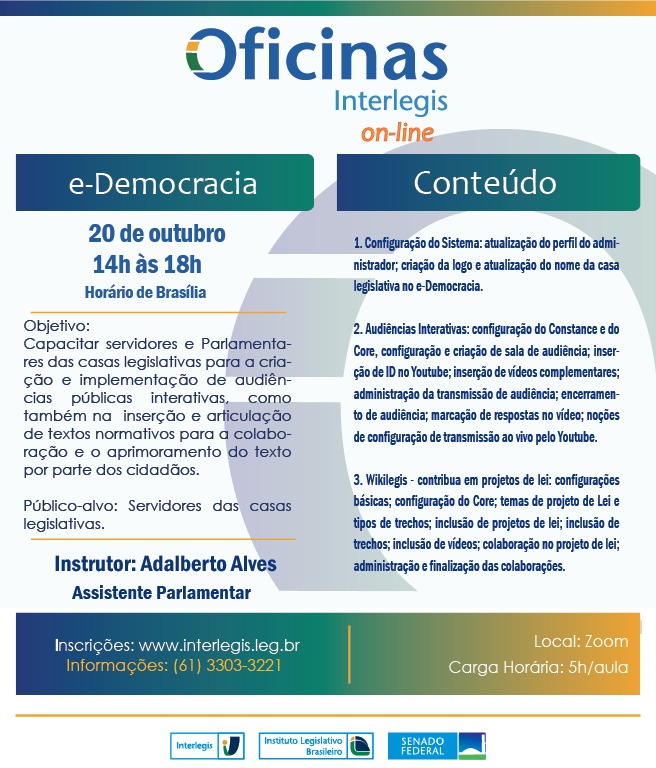 Oficinas
Interlegis
on-line

e-Democracia

20 de outubro
14h às 18h
Horário de Brasília

Objetivo:
Capacitar servidores e Parlamentares das casas legislativas para a criação e implementação de audiências públicas interativas, como também na inserção e articulação de textos normativos para a colaboração e o aprimoramento do texto por parte dos cidadãos.

Público-alvo: Servidores das casas legislativas.

Instrutor: Adalberto Alves
Assistente Parlamentar

Conteúdo

1. Configuração do Sistema: atualização do perfil do administrador; criação da logo e atualização do nome da casa legislativa no e-Democracia.

2. Audiências Interativas: configuração do Constance e do Core, configuração e criação de sala de audiência; inserção de ID no Youtube; inserção de vídeos complementares; administração da transmissão de audiência; encerramento de audiência; marcação de respostas no vídeo; noções de configuração de transmissão ao vivo pelo Youtube.

3. Wikilegis - contribua em projetos de lei: configurações básicas; configuração do Core; temas de projeto de Lei e tipos de trechos; inclusão de projetos de lei; inclusão de trechos; inclusão de vídeos; colaboração no projeto de lei; administração e finalização das colaborações.

Inscrições: www.interlegis.leg.br
Informações: (61) 3303-3221

Local: Zoom
Carga Horária: 5h/aula

Interlegis
Instituto Legislativo Brasileiro
SENADO FEDERAL